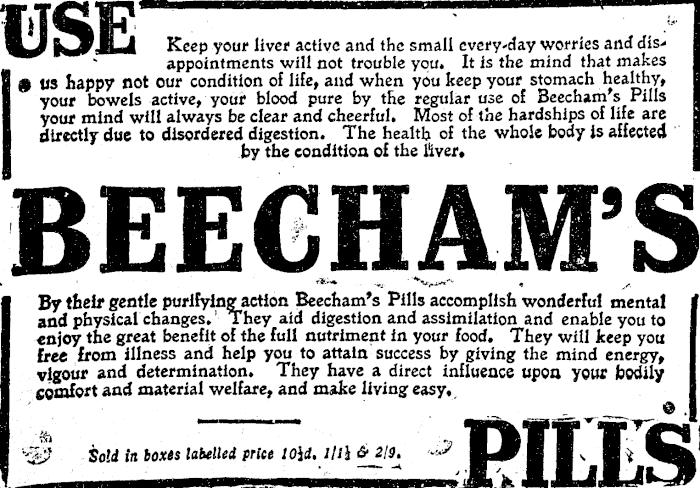 USE

Keep your liver active and the small every-day worries and disappointments will not trouble you. It is the mind that makes us happy not our condition of life, and when you keep your stomach healthy, your bowels active, your blood pure by the regular use of Beecham's Pills your mind will always be clear and cheerful. Most of the hardships of life are directly due to disordered digestion. The health of the whole body is affected by the condition of the liver.

BEECHAM'S

By their gentle purifying action Beecham's Pills accomplish wonderful mental and physical changes. They aid digestion and assimilation and enable you to enjoy the great benefit of the full nutriment in your food. They will keep you free from illness and help you to attain success by giving the mind energy, vigour and determination. They have a direct influence upon your bodily comfort and material welfare, and make living easy.

Sold in boxes labelled price 10½d. 1/1½ & 2/9.

PILLS